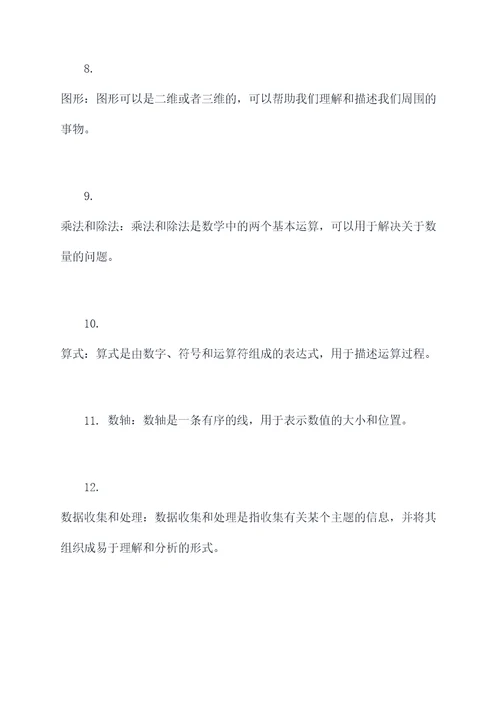 8.

图形：图形可以是二维或者三维的，可以帮助我们理解和描述我们周围的事物。

9.

乘法和除法：乘法和除法是数学中的两个基本运算，可以用于解决关于数量的问题。

10.

算式：算式是由数字、符号和运算符组成的表达式，用于描述运算过程。

11. 数轴：数轴是一条有序的线，用于表示数值的大小和位置。

12.

数据收集和处理：数据收集和处理是指收集有关某个主题的信息，并将其组织成易于理解和分析的形式。